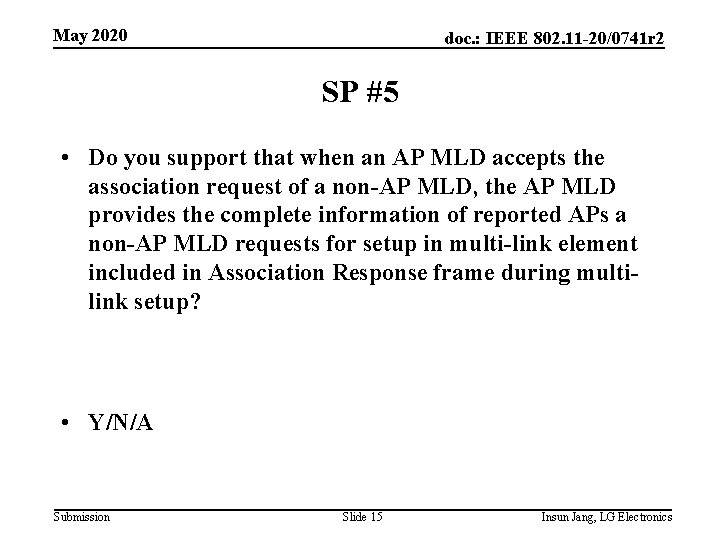 May 2020

doc.: IEEE 802.11-20/0741r2

SP #5

• Do you support that when an AP MLD accepts the association request of a non-AP MLD, the AP MLD provides the complete information of reported APs a non-AP MLD requests for setup in multi-link element included in Association Response frame during multi-link setup?

• Y/N/A

Submission

Slide 15

Insun Jang, LG Electronics